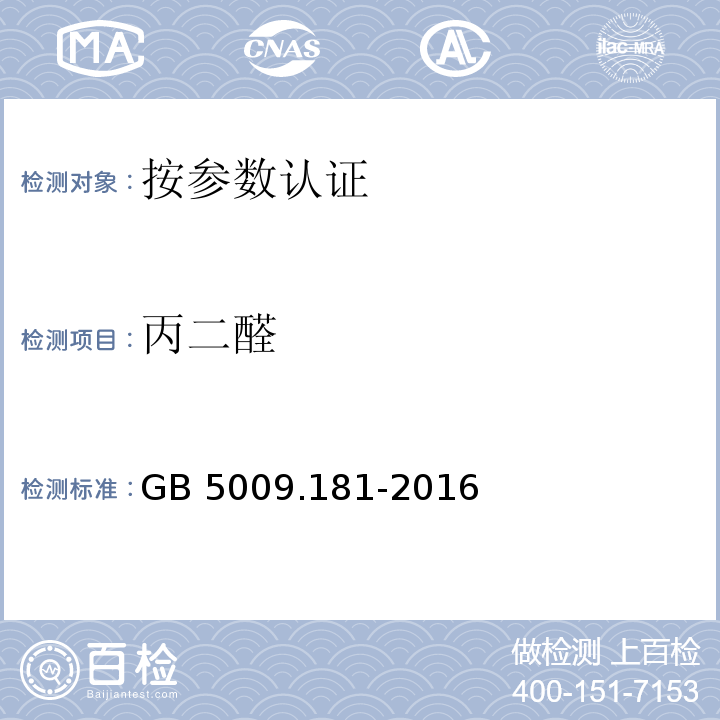 MA CNAS AL ilac-MRA

检测对象：按参数认证

检测项目：丙二醛

检测标准：GB 5009.181-2016

百检
Baijiantest.com

做检测 上百检
400-151-7153